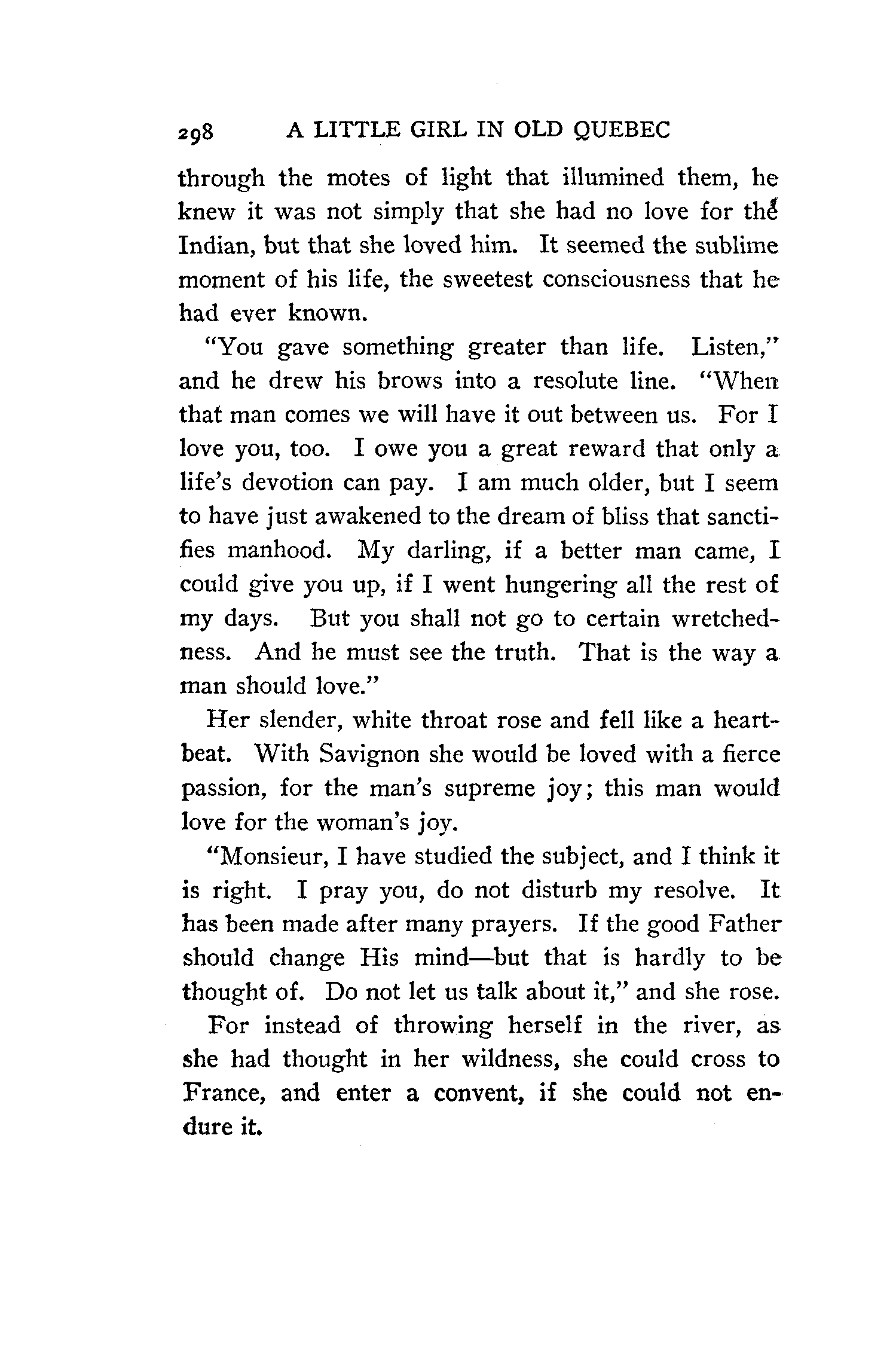 298 A LITTLE GIRL IN OLD QUEBEC

through the motes of light that illumined them, he knew it was not simply that she had no love for the Indian, but that she loved him. It seemed the sublime moment of his life, the sweetest consciousness that he had ever known.

"You gave something greater than life. Listen," and he drew his brows into a resolute line. "When that man comes we will have it out between us. For I love you, too. I owe you a great reward that only a life's devotion can pay. I am much older, but I seem to have just awakened to the dream of bliss that sanctifies manhood. My darling, if a better man came, I could give you up, if I went hungering all the rest of my days. But you shall not go to certain wretchedness. And he must see the truth. That is the way a man should love."

Her slender, white throat rose and fell like a heartbeat. With Savignon she would be loved with a fierce passion, for the man's supreme joy; this man would love for the woman's joy.

"Monsieur, I have studied the subject, and I think it is right. I pray you, do not disturb my resolve. It has been made after many prayers. If the good Father should change His mind—but that is hardly to be thought of. Do not let us talk about it," and she rose.

For instead of throwing herself in the river, as she had thought in her wildness, she could cross to France, and enter a convent, if she could not endure it.